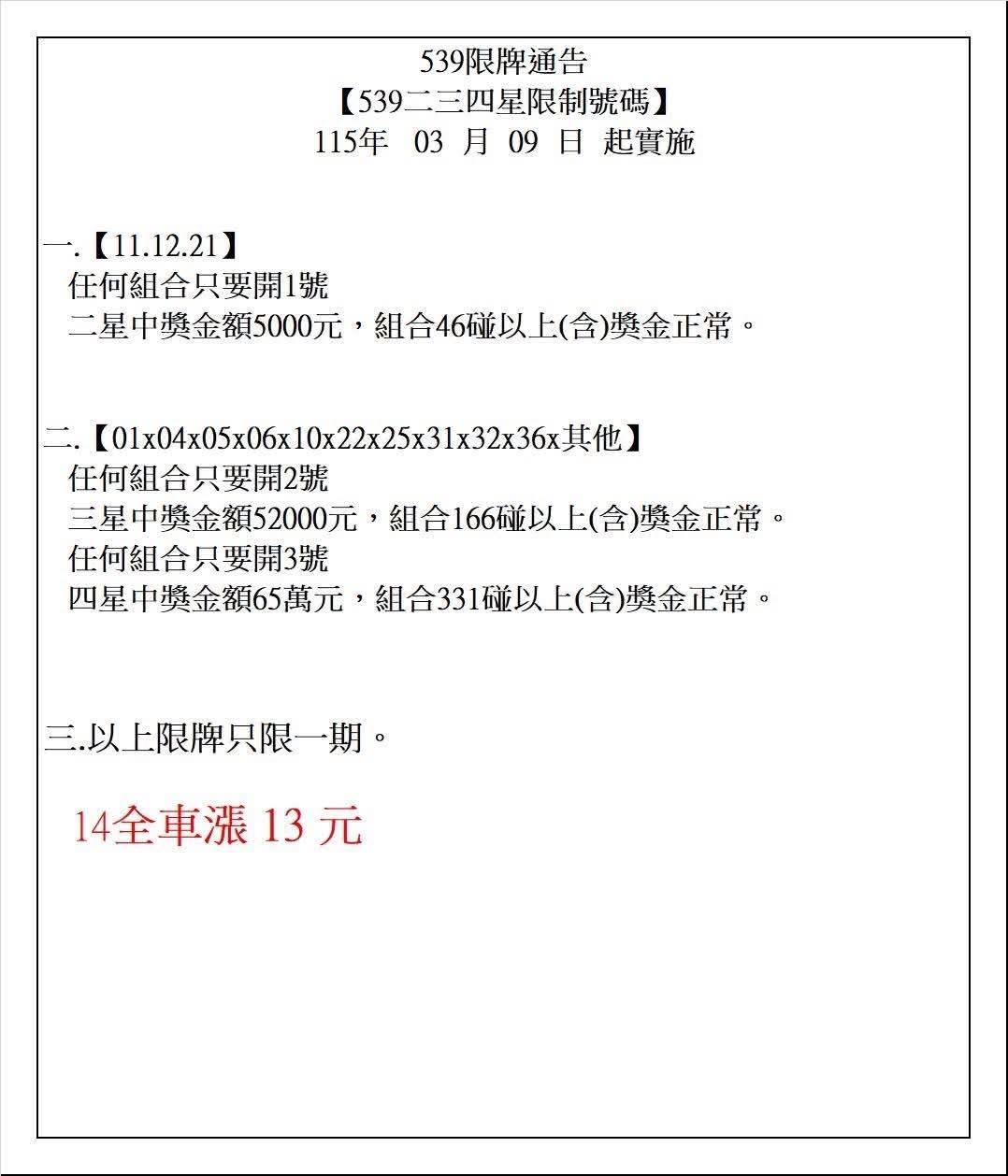 539限牌通告
【539二三四星限制號碼】
115年 03 月 09 日 起實施

一.【11.12.21】
任何組合只要開1號
二星中獎金額5000元，組合46碰以上(含)獎金正常。

二.【01x04x05x06x10x22x25x31x32x36x其他】
任何組合只要開2號
三星中獎金額52000元，組合166碰以上(含)獎金正常。
任何組合只要開3號
四星中獎金額65萬元，組合331碰以上(含)獎金正常。

三.以上限牌只限一期。

14全車漲 13 元